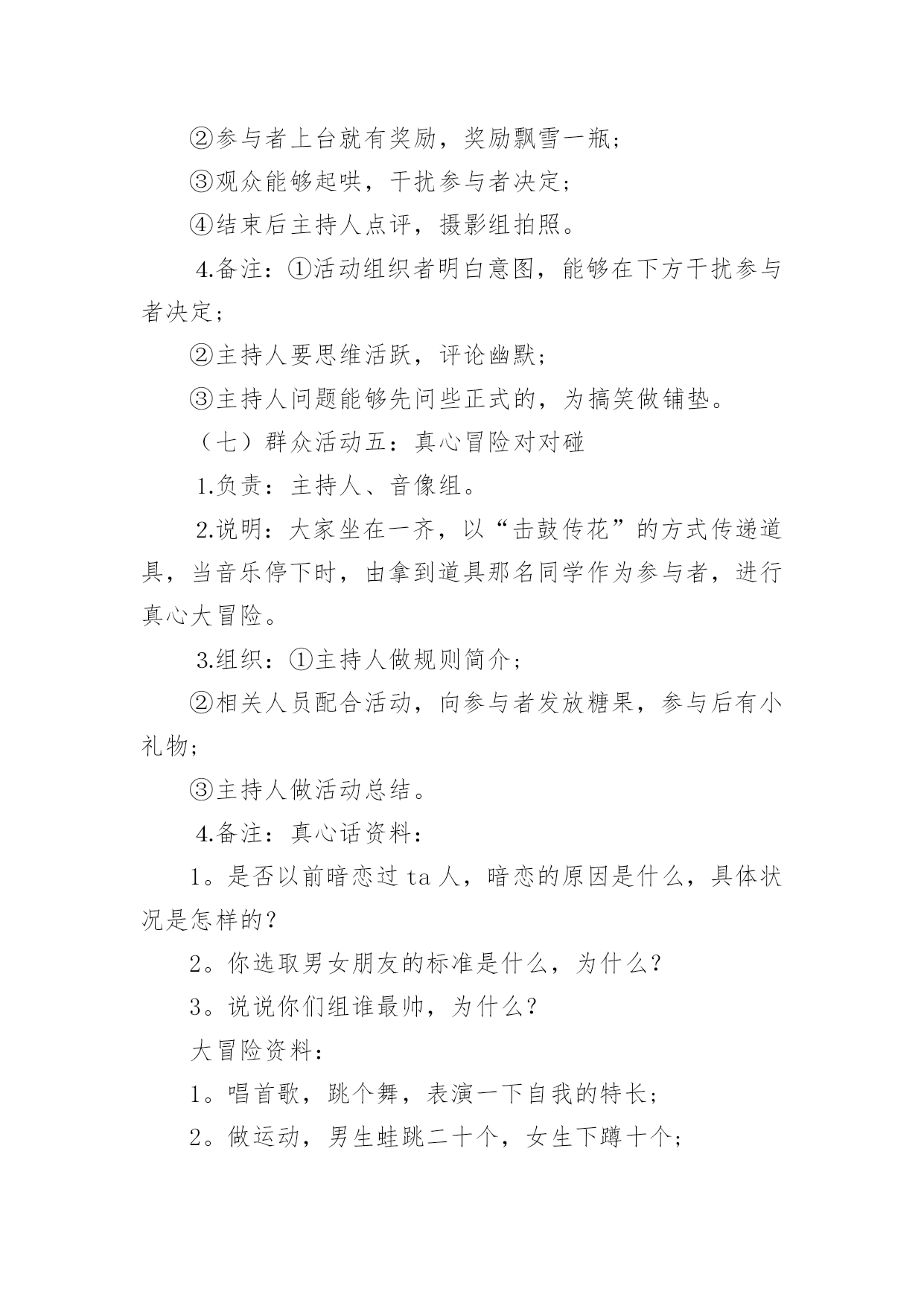 ②参与者上台就有奖励，奖励飘雪一瓶；

③观众能够起哄，干扰参与者决定；

④结束后主持人点评，摄影组拍照。

4.备注：①活动组织者明白意图，能够在下方干扰参与者决定；

②主持人要思维活跃，评论幽默；

③主持人问题能够先问些正式的，为搞笑做铺垫。

（七）群众活动五：真心冒险对对碰

1.负责：主持人、音像组。

2.说明：大家坐在一齐，以“击鼓传花”的方式传递道具，当音乐停下时，由拿到道具那名同学作为参与者，进行真心大冒险。

3.组织：①主持人做规则简介；

②相关人员配合活动，向参与者发放糖果，参与后有小礼物；

③主持人做活动总结。

4.备注：真心话资料：

1。是否以前暗恋过 ta 人，暗恋的原因是什么，具体状况是怎样的？

2。你选取男女朋友的标准是什么，为什么？

3。说说你们组谁最帅，为什么？

大冒险资料：

1。唱首歌，跳个舞，表演一下自我的特长；

2。做运动，男生蛙跳二十个，女生下蹲十个；